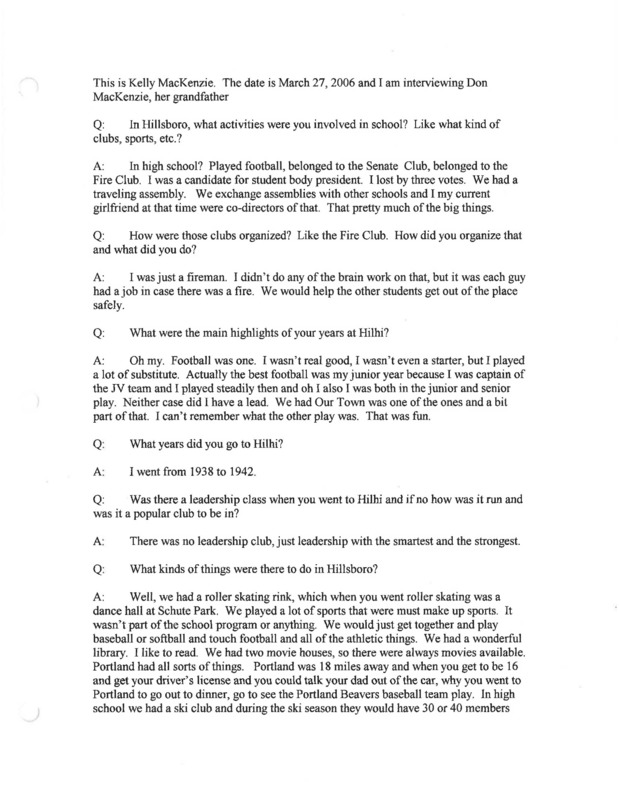 This is Kelly MacKenzie. The date is March 27, 2006 and I am interviewing Don MacKenzie, her grandfather

Q: In Hillsboro, what activities were you involved in school? Like what kind of clubs, sports, etc.?

A: In high school? Played football, belonged to the Senate Club, belonged to the Fire Club. I was a candidate for student body president. I lost by three votes. We had a traveling assembly. We exchange assemblies with other schools and I my current girlfriend at that time were co-directors of that. That pretty much of the big things.

Q: How were those clubs organized? Like the Fire Club. How did you organize that and what did you do?

A: I was just a fireman. I didn't do any of the brain work on that, but it was each guy had a job in case there was a fire. We would help the other students get out of the place safely.

Q: What were the main highlights of your years at Hilhi?

A: Oh my. Football was one. I wasn't real good, I wasn't even a starter, but I played a lot of substitute. Actually the best football was my junior year because I was captain of the JV team and I played steadily then and oh I also I was both in the junior and senior play. Neither case did I have a lead. We had Our Town was one of the ones and a bit part of that. I can't remember what the other play was. That was fun.

Q: What years did you go to Hilhi?

A: I went from 1938 to 1942.

Q: Was there a leadership class when you went to Hilhi and if no how was it run and was it a popular club to be in?

A: There was no leadership club, just leadership with the smartest and the strongest.

Q: What kinds of things were there to do in Hillsboro?

A: Well, we had a roller skating rink, which when you went roller skating was a dance hall at Schute Park. We played a lot of sports that were must make up sports. It wasn't part of the school program or anything. We would just get together and play baseball or softball and touch football and all of the athletic things. We had a wonderful library. I like to read. We had two movie houses, so there were always movies available. Portland had all sorts of things. Portland was 18 miles away and when you get to be 16 and get your driver's license and you could talk your dad out of the car, why you went to Portland to go out to dinner, go to see the Portland Beavers baseball team play. In high school we had a ski club and during the ski season they would have 30 or 40 members